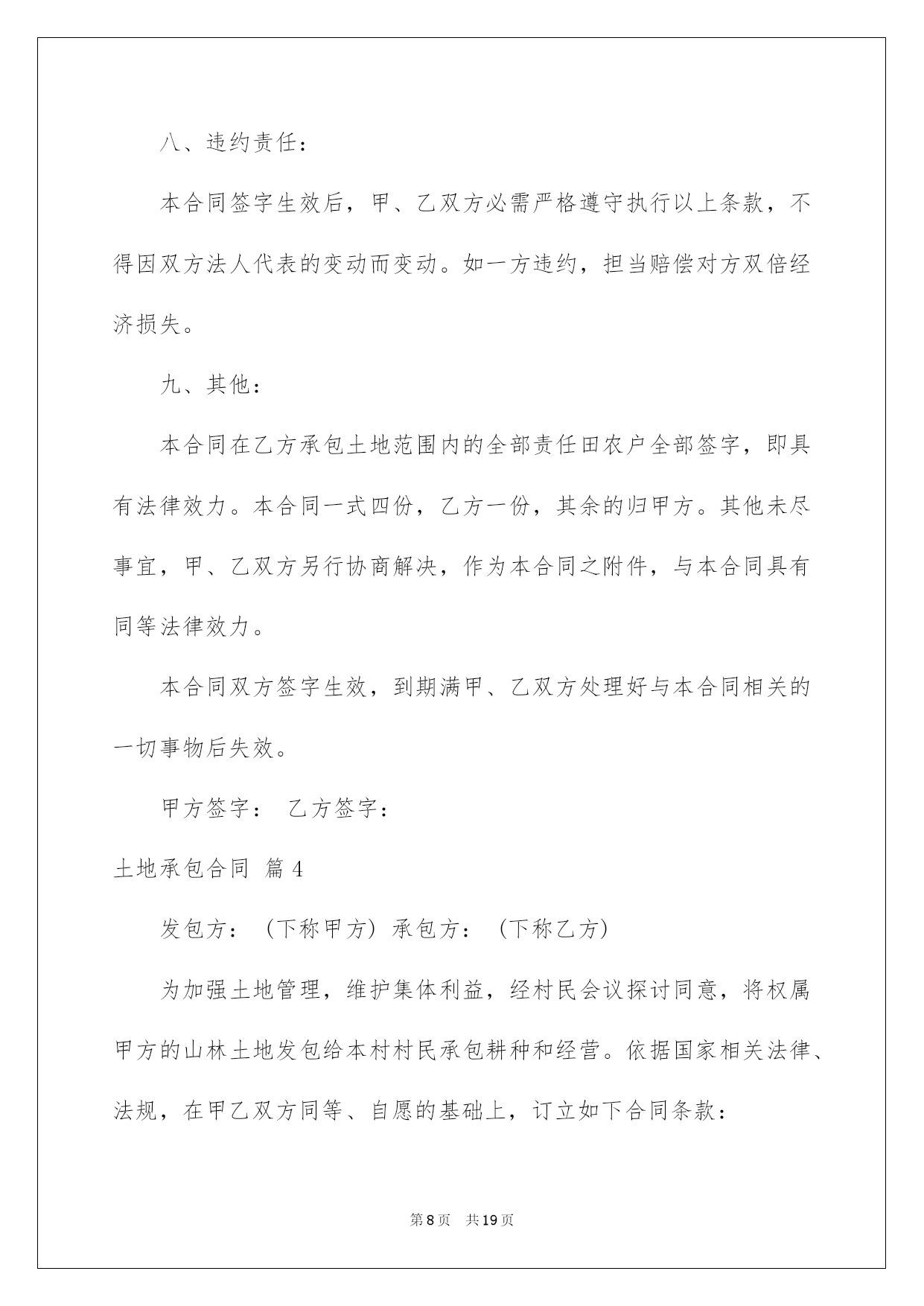 八、违约责任：

本合同签字生效后，甲、乙双方必需严格遵守执行以上条款，不得因双方法人代表的变动而变动。如一方违约，担当赔偿对方双倍经济损失。

九、其他：

本合同在乙方承包土地范围内的全部责任田农户全部签字，即具有法律效力。本合同一式四份，乙方一份，其余的归甲方。其他未尽事宜，甲、乙双方另行协商解决，作为本合同之附件，与本合同具有同等法律效力。

本合同双方签字生效，到期满甲、乙双方处理好与本合同相关的一切事物后失效。

甲方签字： 乙方签字：

土地承包合同 篇4

发包方：（下称甲方）承包方：（下称乙方）

为加强土地管理，维护集体利益，经村民会议探讨同意，将权属甲方的山林土地发包给本村村民承包耕种和经营。依据国家相关法律、法规，在甲乙双方同等、自愿的基础上，订立如下合同条款：

第8页 共19页